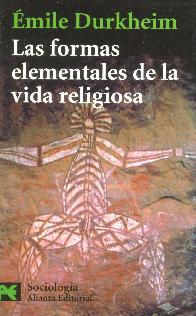 Émile Durkheim
Las formas elementales de la vida religiosa

Sociología
Alianza Editorial